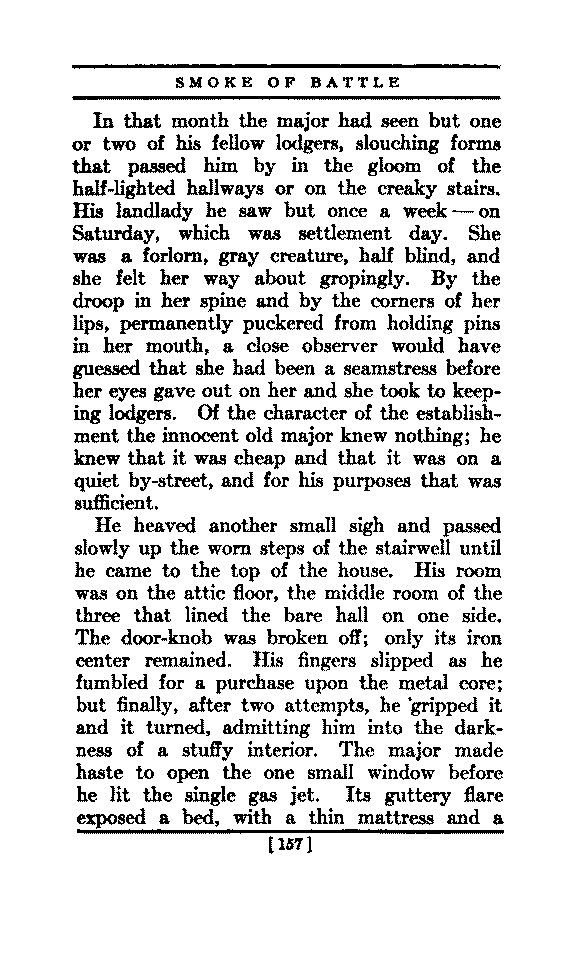 SMOKE OF BATTLE

In that month the major had seen but one or two of his fellow lodgers, slouching forms that passed him by in the gloom of the half-lighted hallways or on the creaky stairs. His landlady he saw but once a week — on Saturday, which was settlement day. She was a forlorn, gray creature, half blind, and she felt her way about gropingly. By the droop in her spine and by the corners of her lips, permanently puckered from holding pins in her mouth, a close observer would have guessed that she had been a seamstress before her eyes gave out on her and she took to keeping lodgers. Of the character of the establishment the innocent old major knew nothing; he knew that it was cheap and that it was on a quiet by-street, and for his purposes that was sufficient.

He heaved another small sigh and passed slowly up the worn steps of the stairwell until he came to the top of the house. His room was on the attic floor, the middle room of the three that lined the bare hall on one side. The door-knob was broken off; only its iron center remained. His fingers slipped as he fumbled for a purchase upon the metal core; but finally, after two attempts, he gripped it and it turned, admitting him into the darkness of a stuffy interior. The major made haste to open the one small window before he lit the single gas jet. Its guttery flare exposed a bed, with a thin mattress and a

[157]